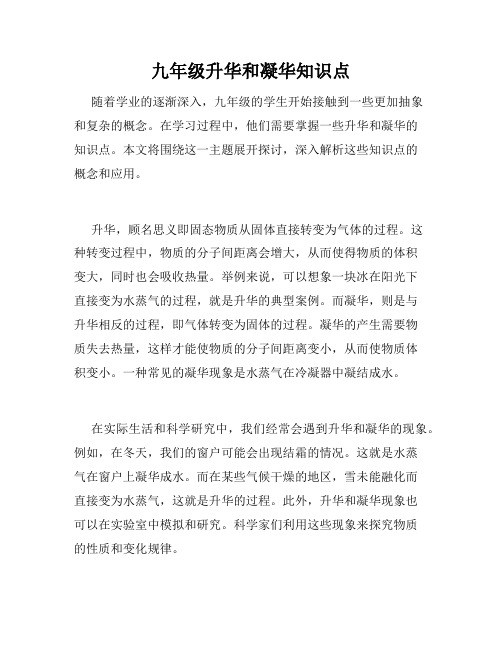 九年级升华和凝华知识点

随着学业的逐渐深入，九年级的学生开始接触到一些更加抽象和复杂的概念。在学习过程中，他们需要掌握一些升华和凝华的知识点。本文将围绕这一主题展开探讨，深入解析这些知识点的概念和应用。

升华，顾名思义即固态物质从固体直接转变为气体的过程。这种转变过程中，物质的分子间距离会增大，从而使得物质的体积变大，同时也会吸收热量。举例来说，可以想象一块冰在阳光下直接变为水蒸气的过程，就是升华的典型案例。而凝华，则是与升华相反的过程，即气体转变为固体的过程。凝华的产生需要物质失去热量，这样才能使物质的分子间距离变小，从而使物质体积变小。一种常见的凝华现象是水蒸气在冷凝器中凝结成水。

在实际生活和科学研究中，我们经常会遇到升华和凝华的现象。例如，在冬天，我们的窗户可能会出现结霜的情况。这就是水蒸气在窗户上凝华成水。而在某些气候干燥的地区，雪未能融化而直接变为水蒸气，这就是升华的过程。此外，升华和凝华现象也可以在实验室中模拟和研究。科学家们利用这些现象来探究物质的性质和变化规律。